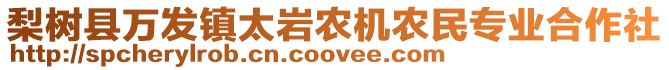 梨树县万发镇太岩农机农民专业合作社
http://spcherylrob.cn.coovee.com